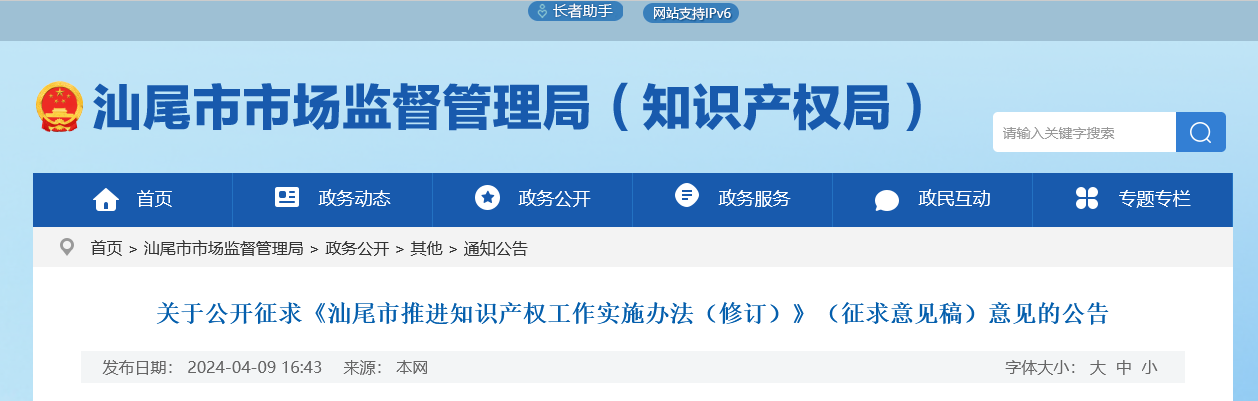 长者助手 网站支持IPv6

汕尾市市场监督管理局（知识产权局）

请输入关键字搜索

首页 政务动态 政务公开 政务服务 政民互动 专题专栏

首页 > 汕尾市市场监督管理局 > 政务公开 > 其他 > 通知公告

关于公开征求《汕尾市推进知识产权工作实施办法（修订）》（征求意见稿）意见的公告

发布日期： 2024-04-09 16:43 来源： 本网 字体大小： 大 中 小